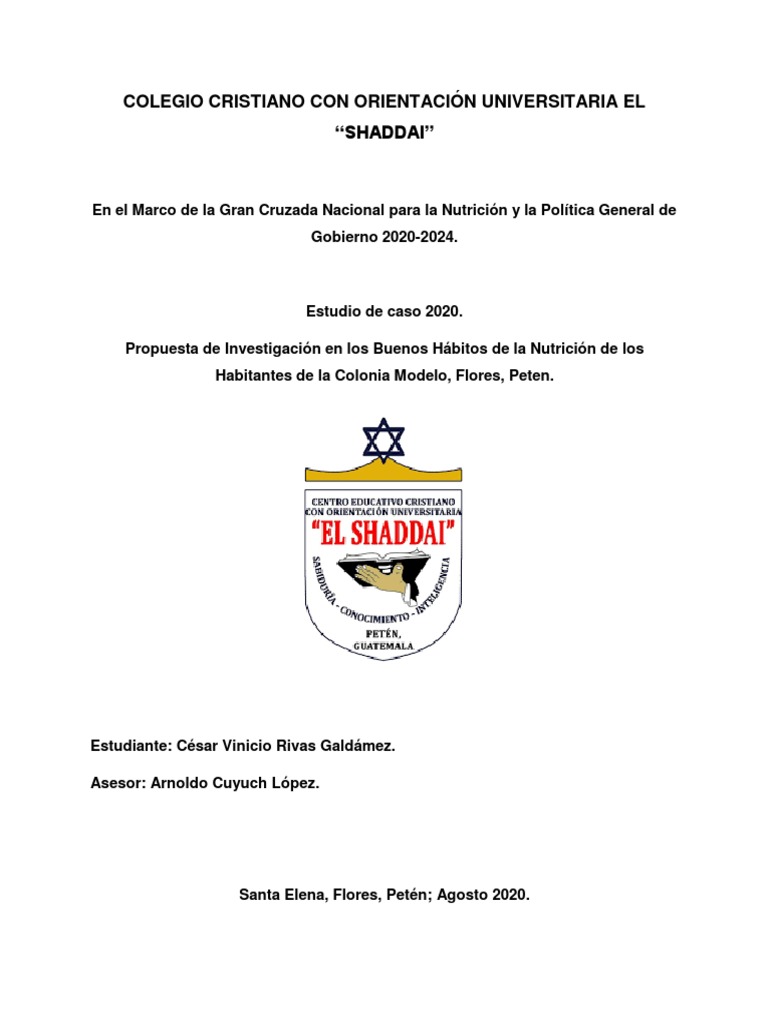 COLEGIO CRISTIANO CON ORIENTACIÓN UNIVERSITARIA EL "SHADDAI"

En el Marco de la Gran Cruzada Nacional para la Nutrición y la Política General de Gobierno 2020-2024.

Estudio de caso 2020.

Propuesta de Investigación en los Buenos Hábitos de la Nutrición de los Habitantes de la Colonia Modelo, Flores, Peten.

CENTRO EDUCATIVO CRISTIANO CON ORIENTACIÓN UNIVERSITARIA
"EL SHADDAI"
SABIDURÍA - CONOCIMIENTO - INTELIGENCIA
PETÉN, GUATEMALA

Estudiante: César Vinicio Rivas Galdámez.

Asesor: Arnoldo Cuyuch López.

Santa Elena, Flores, Petén; Agosto 2020.